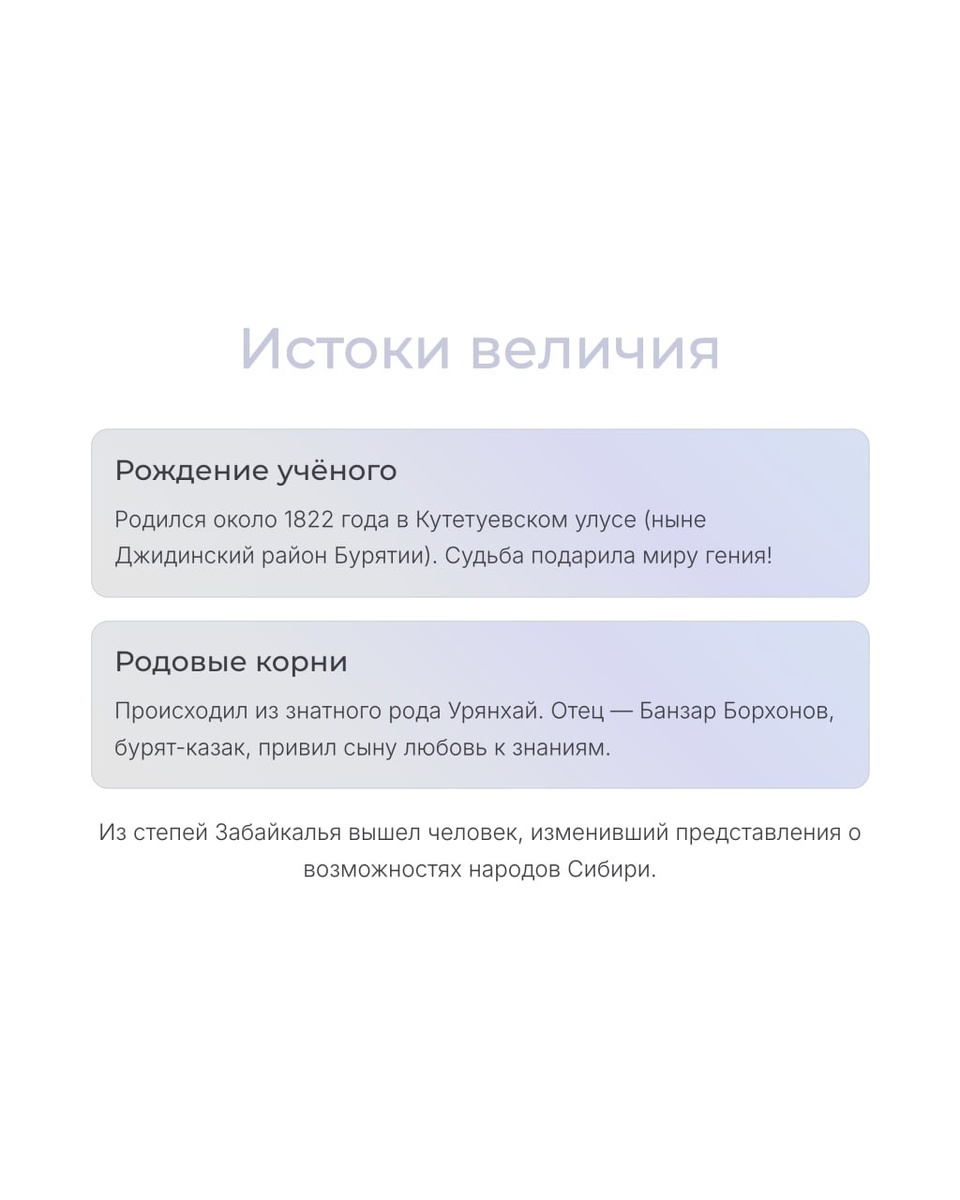 Истоки величия

Рождение учёного

Родился около 1822 года в Кутетуевском улусе (ныне Джидинский район Бурятии). Судьба подарила миру гения!

Родовые корни

Происходил из знатного рода Урянхай. Отец — Банзар Борхонов, бурят-казак, привил сыну любовь к знаниям.

Из степей Забайкалья вышел человек, изменивший представления о возможностях народов Сибири.